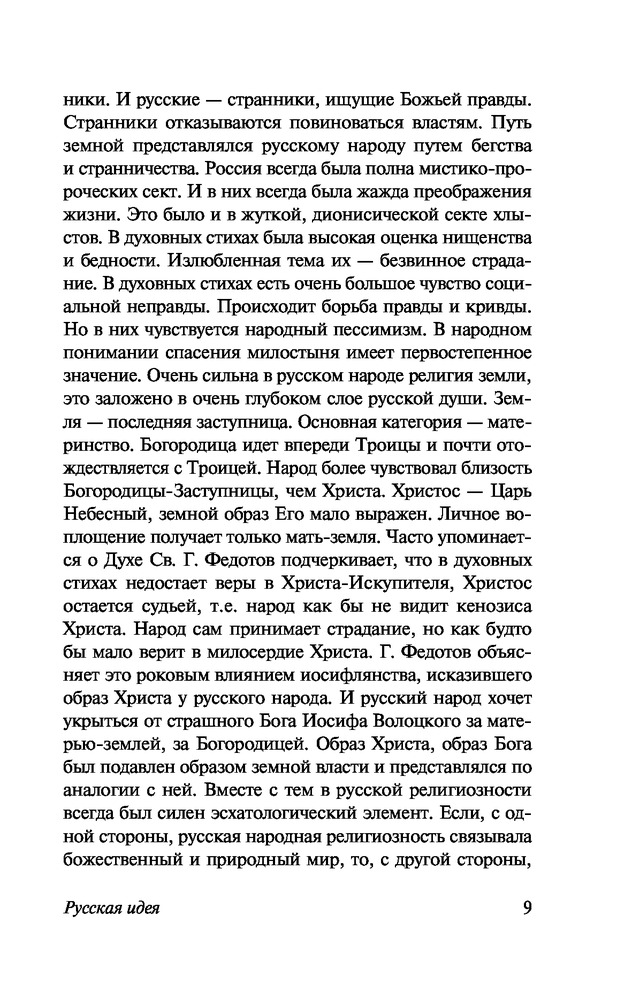 ники. И русские — странники, ищущие Божьей правды. Странники отказываются повиноваться властям. Путь земной представлялся русскому народу путем бегства и странничества. Россия всегда была полна мистико-пророческих сект. И в них всегда была жажда преображения жизни. Это было и в жуткой, дионисической секте хлыстов. В духовных стихах была высокая оценка нищенства и бедности. Излюбленная тема их — безвинное страдание. В духовных стихах есть очень большое чувство социальной неправды. Происходит борьба правды и кривды. Но в них чувствуется народный пессимизм. В народном понимании спасения милостыня имеет первостепенное значение. Очень сильна в русском народе религия земли, это заложено в очень глубоком слое русской души. Земля — последняя заступница. Основная категория — материнство. Богородица идет впереди Троицы и почти отождествляется с Троицей. Народ более чувствовал близость Богородицы-Заступницы, чем Христа. Христос — Царь Небесный, земной образ Его мало выражен. Личное воплощение получает только мать-земля. Часто упоминается о Духе Св. Г. Федотов подчеркивает, что в духовных стихах недостает веры в Христа-Искупителя, Христос остается судьей, т.е. народ как бы не видит кенозиса Христа. Народ сам принимает страдание, но как будто бы мало верит в милосердие Христа. Г. Федотов объясняет это роковым влиянием иосифлянства, исказившего образ Христа у русского народа. И русский народ хочет укрыться от страшного Бога Иосифа Волоцкого за матерью-землей, за Богородицей. Образ Христа, образ Бога был подавлен образом земной власти и представлялся по аналогии с ней. Вместе с тем в русской религиозности всегда был силен эсхатологический элемент. Если, с одной стороны, русская народная религиозность связывала божественный и природный мир, то, с другой стороны,

Русская идея 9